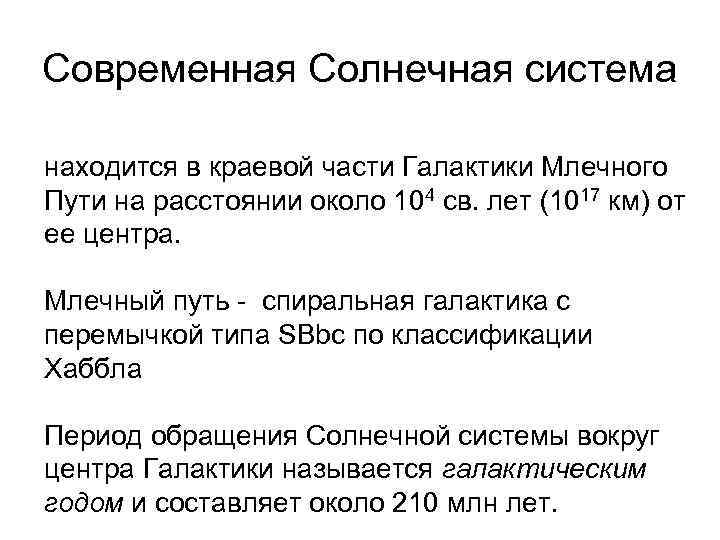 Современная Солнечная система

находится в краевой части Галактики Млечного Пути на расстоянии около $10^4$ св. лет ($10^{17}$ км) от ее центра.

Млечный путь - спиральная галактика с перемычкой типа SBbc по классификации Хаббла

Период обращения Солнечной системы вокруг центра Галактики называется галактическим годом и составляет около 210 млн лет.